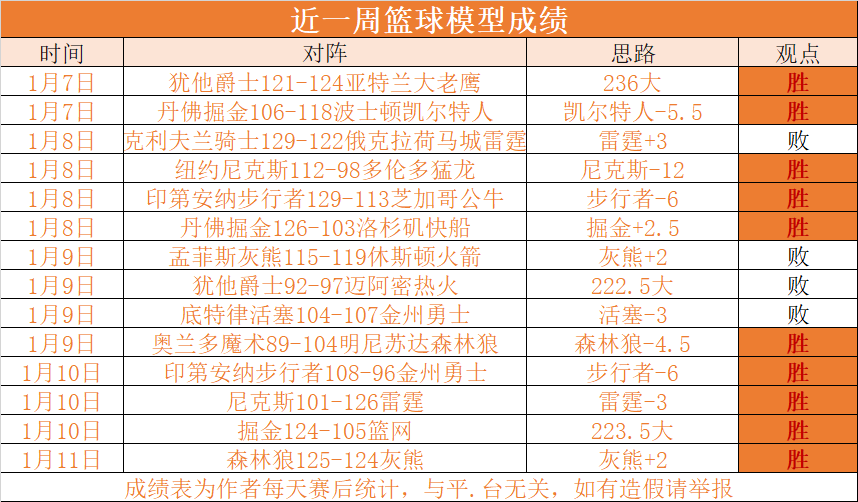 近一周篮球模型成绩

| 时间 | 对阵 | 思路 | 观点 |
|---|---|---|---|
| 1月7日 | 犹他爵士121-124亚特兰大老鹰 | 236大 | 胜 |
| 1月7日 | 丹佛掘金106-118波士顿凯尔特人 | 凯尔特人-5.5 | 胜 |
| 1月8日 | 克利夫兰骑士129-122俄克拉荷马城雷霆 | 雷霆+3 | 败 |
| 1月8日 | 纽约尼克斯112-98多伦多猛龙 | 尼克斯-12 | 胜 |
| 1月8日 | 印第安纳步行者129-113芝加哥公牛 | 步行者-6 | 胜 |
| 1月8日 | 丹佛掘金126-103洛杉矶快船 | 掘金+2.5 | 胜 |
| 1月9日 | 孟菲斯灰熊115-119休斯顿火箭 | 灰熊+2 | 败 |
| 1月9日 | 犹他爵士92-97迈阿密热火 | 222.5大 | 败 |
| 1月9日 | 底特律活塞104-107金州勇士 | 活塞-3 | 败 |
| 1月9日 | 奥兰多魔术89-104明尼苏达森林狼 | 森林狼-4.5 | 胜 |
| 1月10日 | 印第安纳步行者108-96金州勇士 | 步行者-6 | 胜 |
| 1月10日 | 尼克斯101-126雷霆 | 雷霆-3 | 胜 |
| 1月10日 | 掘金124-105篮网 | 223.5大 | 胜 |
| 1月11日 | 森林狼125-124灰熊 | 灰熊+2 | 胜 |

成绩表为作者每天赛后统计，与平.台无关，如有造假请举报